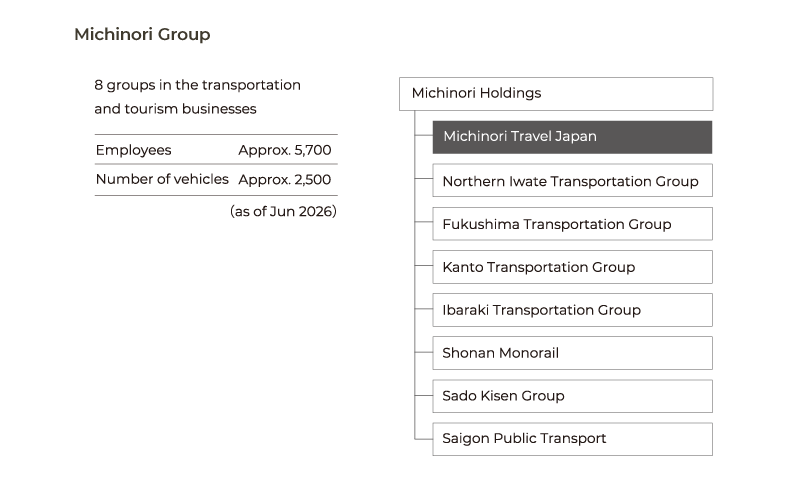 Michinori Group

8 groups in the transportation and tourism businesses

| Employees | Approx. 5,700 |
|---|---|
| Number of vehicles | Approx. 2,500 |

(as of Jun 2026)

Michinori Holdings

Michinori Travel Japan

Northern Iwate Transportation Group

Fukushima Transportation Group

Kanto Transportation Group

Ibaraki Transportation Group

Shonan Monorail

Sado Kisen Group

Saigon Public Transport